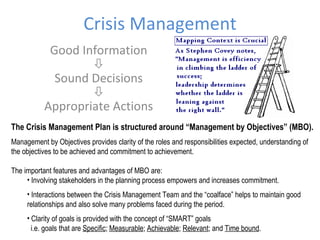 Crisis Management

Good Information
⇩
Sound Decisions
⇩
Appropriate Actions

Mapping Context is Crucial
As Stephen Covey notes, "Management is efficiency in climbing the ladder of success;
leadership determines whether the ladder is leaning against the right wall."

The Crisis Management Plan is structured around "Management by Objectives" (MBO).

Management by Objectives provides clarity of the roles and responsibilities expected, understanding of the objectives to be achieved and commitment to achievement.

The important features and advantages of MBO are:
• Involving stakeholders in the planning process empowers and increases commitment.

• Interactions between the Crisis Management Team and the "coalface" helps to maintain good relationships and also solve many problems faced during the period.

• Clarity of goals is provided with the concept of "SMART" goals
i.e. goals that are Specific; Measurable; Achievable; Relevant; and Time bound.